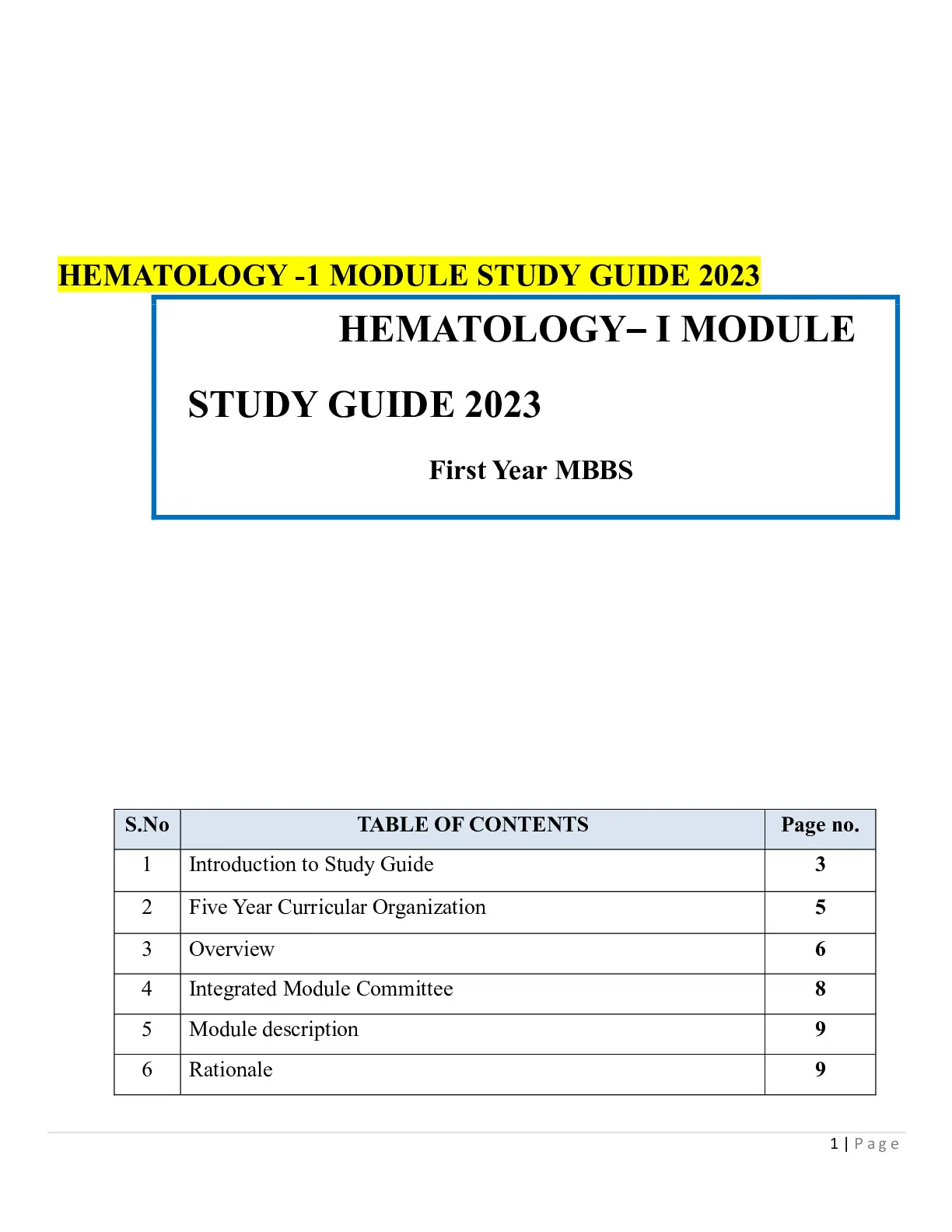 HEMATOLOGY -1 MODULE STUDY GUIDE 2023

HEMATOLOGY– I MODULE

STUDY GUIDE 2023

First Year MBBS

| S.No | TABLE OF CONTENTS | Page no. |
|---|---|---|
| 1 | Introduction to Study Guide | 3 |
| 2 | Five Year Curricular Organization | 5 |
| 3 | Overview | 6 |
| 4 | Integrated Module Committee | 8 |
| 5 | Module description | 9 |
| 6 | Rationale | 9 |

1 | Page